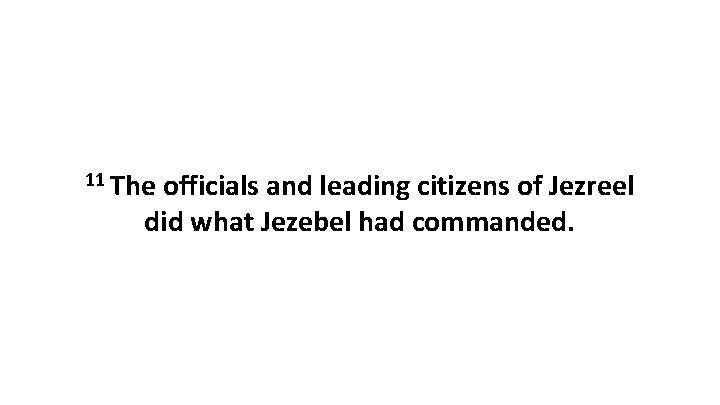 11 The officials and leading citizens of Jezreel did what Jezebel had commanded.